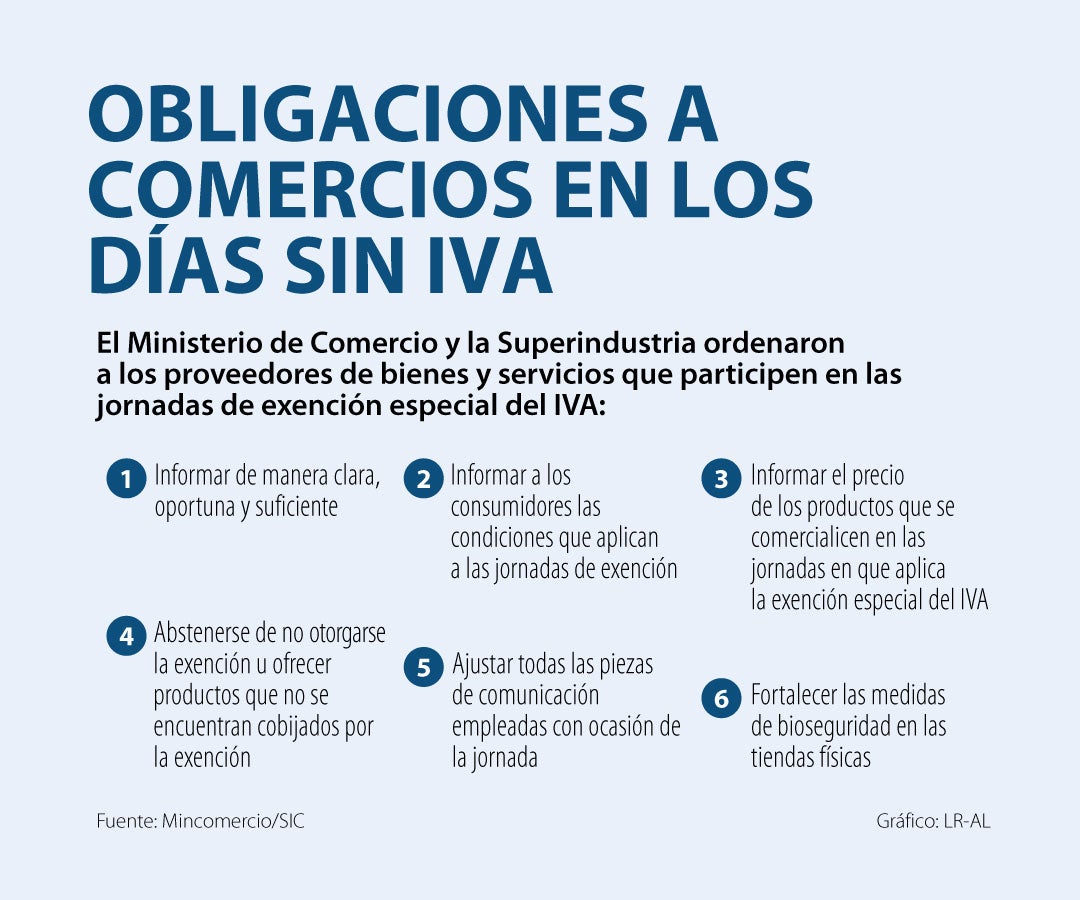 OBLIGACIONES A COMERCIOS EN LOS DÍAS SIN IVA

El Ministerio de Comercio y la Superindustria ordenaron a los proveedores de bienes y servicios que participen en las jornadas de exención especial del IVA:

1 Informar de manera clara, oportuna y suficiente

2 Informar a los consumidores las condiciones que aplican a las jornadas de exención

3 Informar el precio de los productos que se comercialicen en las jornadas en que aplica la exención especial del IVA

4 Abstenerse de no otorgarse la exención u ofrecer productos que no se encuentran cobijados por la exención

5 Ajustar todas las piezas de comunicación empleadas con ocasión de la jornada

6 Fortalecer las medidas de bioseguridad en las tiendas físicas

Fuente: Mincomercio/SIC

Gráfico: LR-AL